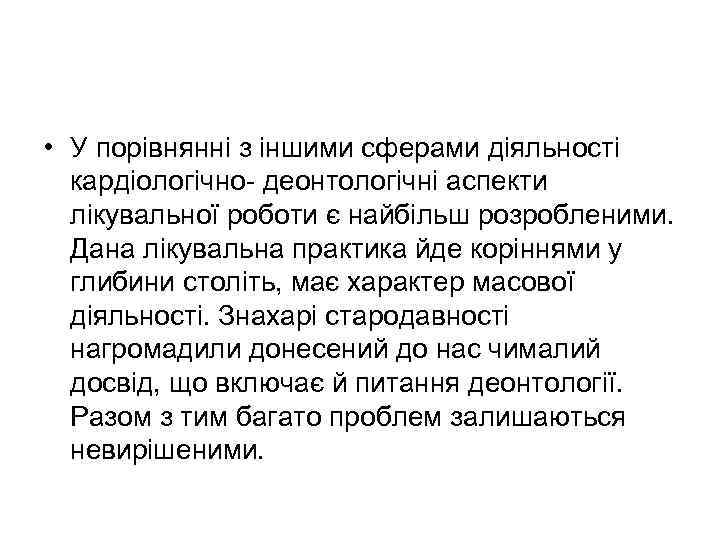 • У порівнянні з іншими сферами діяльності кардіологічно- деонтологічні аспекти лікувальної роботи є найбільш розробленими. Дана лікувальна практика йде коріннями у глибини століть, має характер масової діяльності. Знахарі стародавності нагромадили донесений до нас чималий досвід, що включає й питання деонтології. Разом з тим багато проблем залишаються невирішеними.